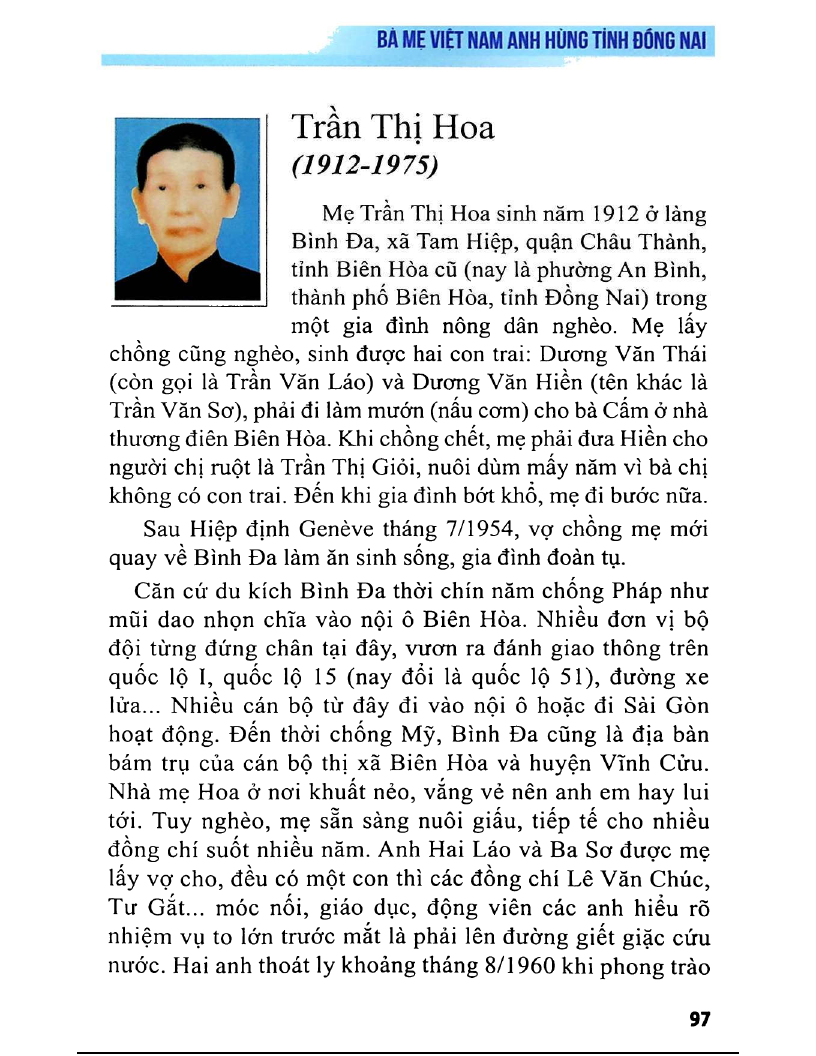 BÀ MẸ VIỆT NAM ANH HÙNG TỈNH ĐỒNG NAI

Trần Thị Hoa
(1912-1975)

Mẹ Trần Thị Hoa sinh năm 1912 ở làng Bình Đa, xã Tam Hiệp, quận Châu Thành, tỉnh Biên Hòa cũ (nay là phường An Bình, thành phố Biên Hòa, tỉnh Đồng Nai) trong một gia đình nông dân nghèo. Mẹ lấy chồng cũng nghèo, sinh được hai con trai: Dương Văn Thái (còn gọi là Trần Văn Láo) và Dương Văn Hiền (tên khác là Trần Văn Sơ), phải đi làm mướn (nấu cơm) cho bà Cẩm ở nhà thương điên Biên Hòa. Khi chồng chết, mẹ phải đưa Hiền cho người chị ruột là Trần Thị Giỏi, nuôi dùm mấy năm vì bà chị không có con trai. Đến khi gia đình bớt khổ, mẹ đi bước nữa.

Sau Hiệp định Genève tháng 7/1954, vợ chồng mẹ mới quay về Bình Đa làm ăn sinh sống, gia đình đoàn tụ.

Căn cứ du kích Bình Đa thời chín năm chống Pháp như mũi dao nhọn chĩa vào nội ô Biên Hòa. Nhiều đơn vị bộ đội từng đứng chân tại đây, vươn ra đánh giao thông trên quốc lộ I, quốc lộ 15 (nay đổi là quốc lộ 51), đường xe lửa... Nhiều cán bộ từ đây đi vào nội ô hoặc đi Sài Gòn hoạt động. Đến thời chống Mỹ, Bình Đa cũng là địa bàn bám trụ của cán bộ thị xã Biên Hòa và huyện Vĩnh Cửu. Nhà mẹ Hoa ở nơi khuất nẻo, vắng vẻ nên anh em hay lui tới. Tuy nghèo, mẹ sẵn sàng nuôi giấu, tiếp tế cho nhiều đồng chí suốt nhiều năm. Anh Hai Láo và Ba Sơ được mẹ lấy vợ cho, đều có một con thì các đồng chí Lê Văn Chúc, Tư Gắt... móc nối, giáo dục, động viên các anh hiểu rõ nhiệm vụ to lớn trước mắt là phải lên đường giết giặc cứu nước. Hai anh thoát ly khoảng tháng 8/1960 khi phong trào

97